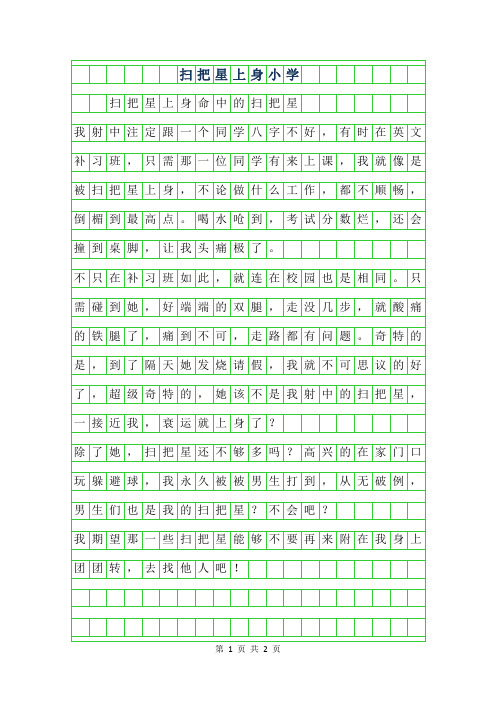 扫把星上身小学

扫把星上身命中的扫把星

我射中注定跟一个同学八字不好，有时在英文补习班，只需那一位同学有来上课，我就像是被扫把星上身，不论做什么工作，都不顺畅，倒楣到最高点。喝水呛到，考试分数烂，还会撞到桌脚，让我头痛极了。

不只在补习班如此，就连在校园也是相同。只需碰到她，好端端的双腿，走没几步，就酸痛的铁腿了，痛到不可，走路都有问题。奇特的是，到了隔天她发烧请假，我就不可思议的好了，超级奇特的，她该不是我射中的扫把星，一接近我，衰运就上身了？

除了她，扫把星还不够多吗？高兴的在家门口玩躲避球，我永久被被男生打到，从无破例，男生们也是我的扫把星？不会吧？

我期望那一些扫把星能够不要再来附在我身上团团转，去找他人吧！

第 1 页 共 2 页